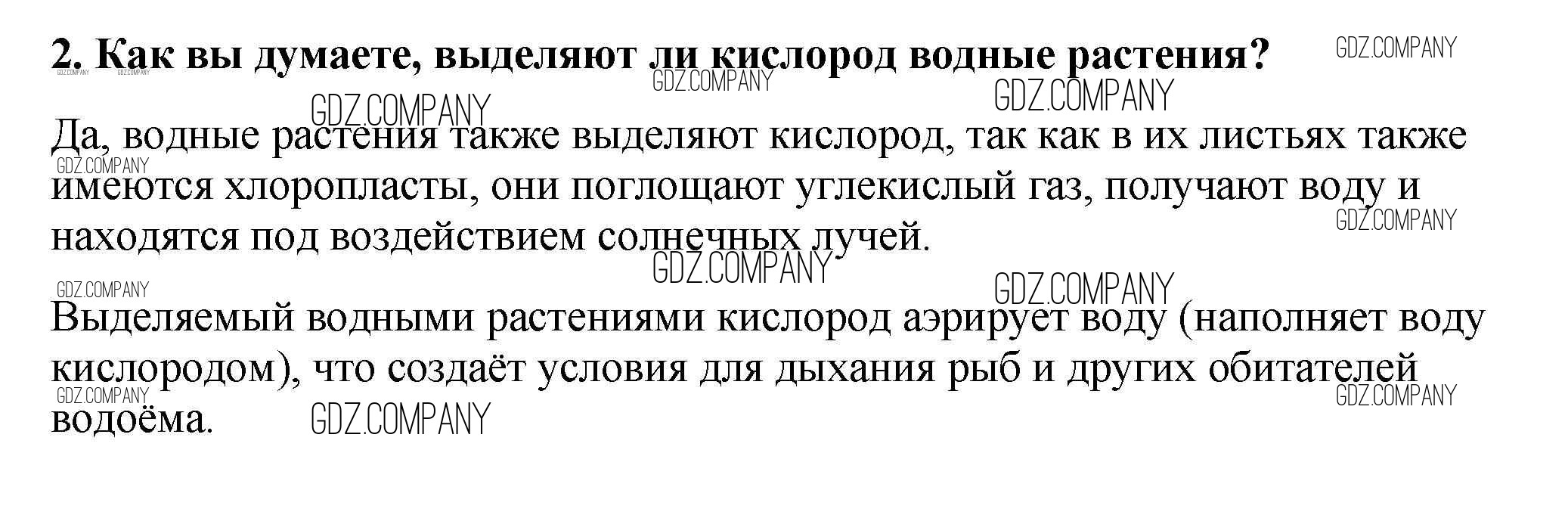 2. Как вы думаете, выделяют ли кислород водные растения?

Да, водные растения также выделяют кислород, так как в их листьях также имеются хлоропласты, они поглощают углекислый газ, получают воду и находятся под воздействием солнечных лучей.

Выделяемый водными растениями кислород аэрирует воду (наполняет воду кислородом), что создаёт условия для дыхания рыб и других обитателей водоёма.

GDZ.COMPANY